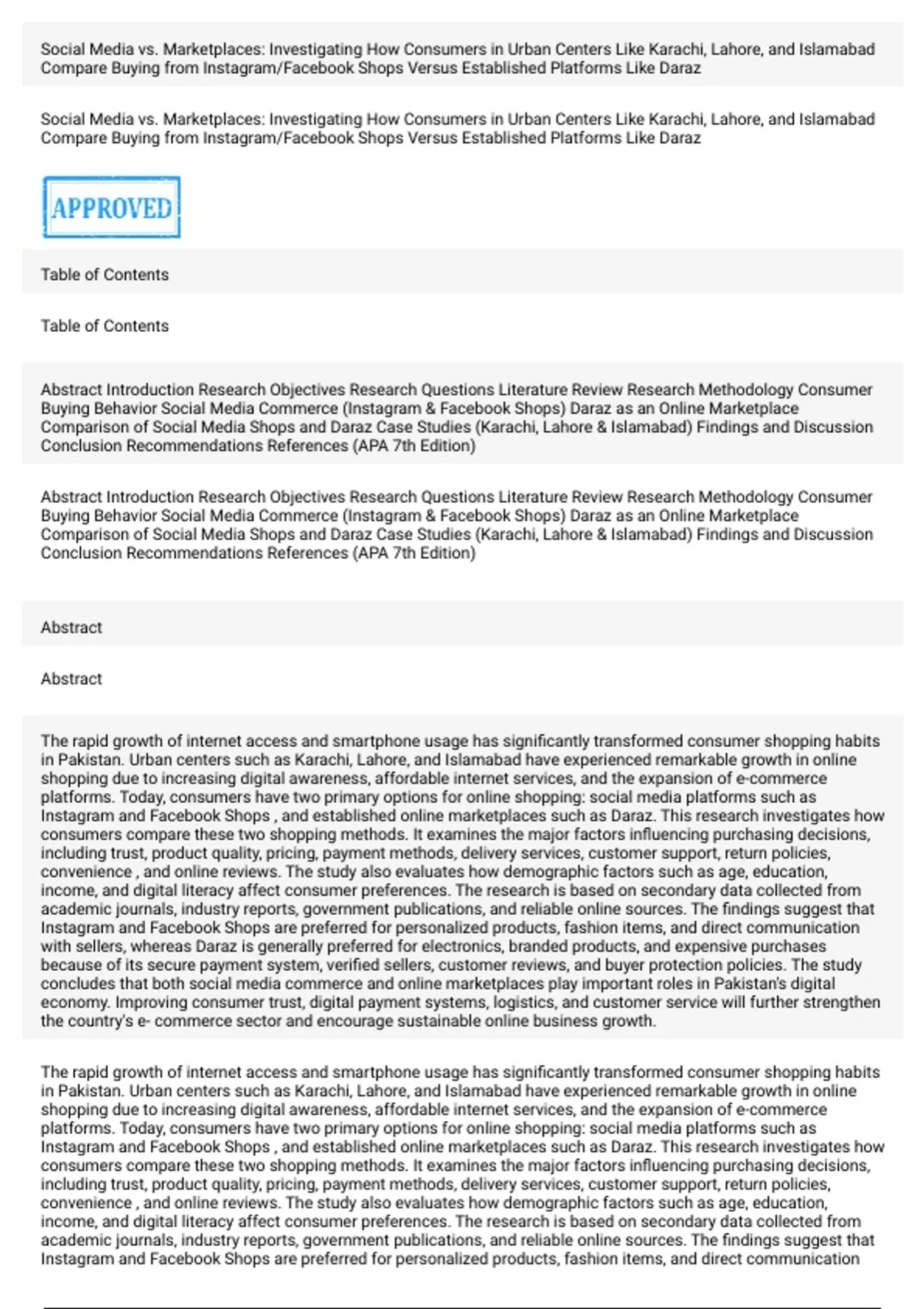 Social Media vs. Marketplaces: Investigating How Consumers in Urban Centers Like Karachi, Lahore, and Islamabad Compare Buying from Instagram/Facebook Shops Versus Established Platforms Like Daraz

Social Media vs. Marketplaces: Investigating How Consumers in Urban Centers Like Karachi, Lahore, and Islamabad Compare Buying from Instagram/Facebook Shops Versus Established Platforms Like Daraz

APPROVED

Table of Contents

Table of Contents

Abstract Introduction Research Objectives Research Questions Literature Review Research Methodology Consumer Buying Behavior Social Media Commerce (Instagram & Facebook Shops) Daraz as an Online Marketplace Comparison of Social Media Shops and Daraz Case Studies (Karachi, Lahore & Islamabad) Findings and Discussion Conclusion Recommendations References (APA 7th Edition)

Abstract Introduction Research Objectives Research Questions Literature Review Research Methodology Consumer Buying Behavior Social Media Commerce (Instagram & Facebook Shops) Daraz as an Online Marketplace Comparison of Social Media Shops and Daraz Case Studies (Karachi, Lahore & Islamabad) Findings and Discussion Conclusion Recommendations References (APA 7th Edition)

Abstract

Abstract

The rapid growth of internet access and smartphone usage has significantly transformed consumer shopping habits in Pakistan. Urban centers such as Karachi, Lahore, and Islamabad have experienced remarkable growth in online shopping due to increasing digital awareness, affordable internet services, and the expansion of e-commerce platforms. Today, consumers have two primary options for online shopping: social media platforms such as Instagram and Facebook Shops , and established online marketplaces such as Daraz. This research investigates how consumers compare these two shopping methods. It examines the major factors influencing purchasing decisions, including trust, product quality, pricing, payment methods, delivery services, customer support, return policies, convenience , and online reviews. The study also evaluates how demographic factors such as age, education, income, and digital literacy affect consumer preferences. The research is based on secondary data collected from academic journals, industry reports, government publications, and reliable online sources. The findings suggest that Instagram and Facebook Shops are preferred for personalized products, fashion items, and direct communication with sellers, whereas Daraz is generally preferred for electronics, branded products, and expensive purchases because of its secure payment system, verified sellers, customer reviews, and buyer protection policies. The study concludes that both social media commerce and online marketplaces play important roles in Pakistan's digital economy. Improving consumer trust, digital payment systems, logistics, and customer service will further strengthen the country's e- commerce sector and encourage sustainable online business growth.

The rapid growth of internet access and smartphone usage has significantly transformed consumer shopping habits in Pakistan. Urban centers such as Karachi, Lahore, and Islamabad have experienced remarkable growth in online shopping due to increasing digital awareness, affordable internet services, and the expansion of e-commerce platforms. Today, consumers have two primary options for online shopping: social media platforms such as Instagram and Facebook Shops , and established online marketplaces such as Daraz. This research investigates how consumers compare these two shopping methods. It examines the major factors influencing purchasing decisions, including trust, product quality, pricing, payment methods, delivery services, customer support, return policies, convenience , and online reviews. The study also evaluates how demographic factors such as age, education, income, and digital literacy affect consumer preferences. The research is based on secondary data collected from academic journals, industry reports, government publications, and reliable online sources. The findings suggest that Instagram and Facebook Shops are preferred for personalized products, fashion items, and direct communication